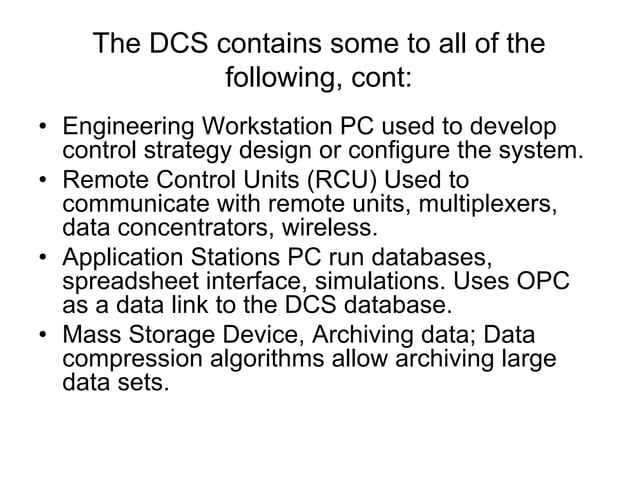 The DCS contains some to all of the following, cont:

• Engineering Workstation PC used to develop control strategy design or configure the system.

• Remote Control Units (RCU) Used to communicate with remote units, multiplexers, data concentrators, wireless.

• Application Stations PC run databases, spreadsheet interface, simulations. Uses OPC as a data link to the DCS database.

• Mass Storage Device, Archiving data; Data compression algorithms allow archiving large data sets.